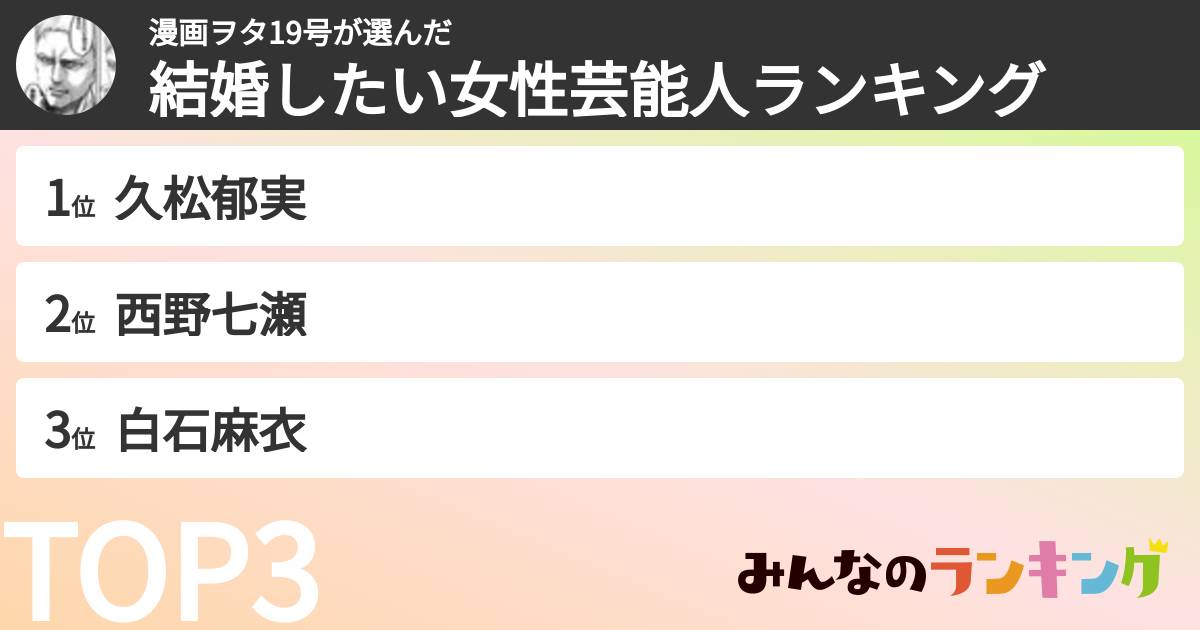 漫画ヲタ19号が選んだ
結婚したい女性芸能人ランキング

1位 久松郁実

2位 西野七瀬

3位 白石麻衣

TOP3

みんなのランキング